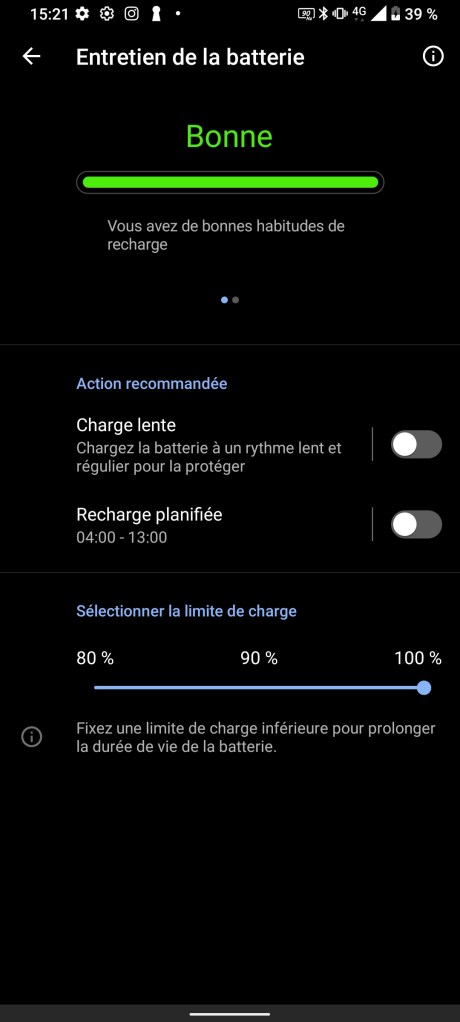 15:21 4G 39 %

Entretien de la batterie

Bonne

Vous avez de bonnes habitudes de recharge

Action recommandée

Charge lente
Chargez la batterie à un rythme lent et régulier pour la protéger

Recharge planifiée
04:00 - 13:00

Sélectionner la limite de charge

80 %
90 %
100 %

Fixez une limite de charge inférieure pour prolonger la durée de vie de la batterie.